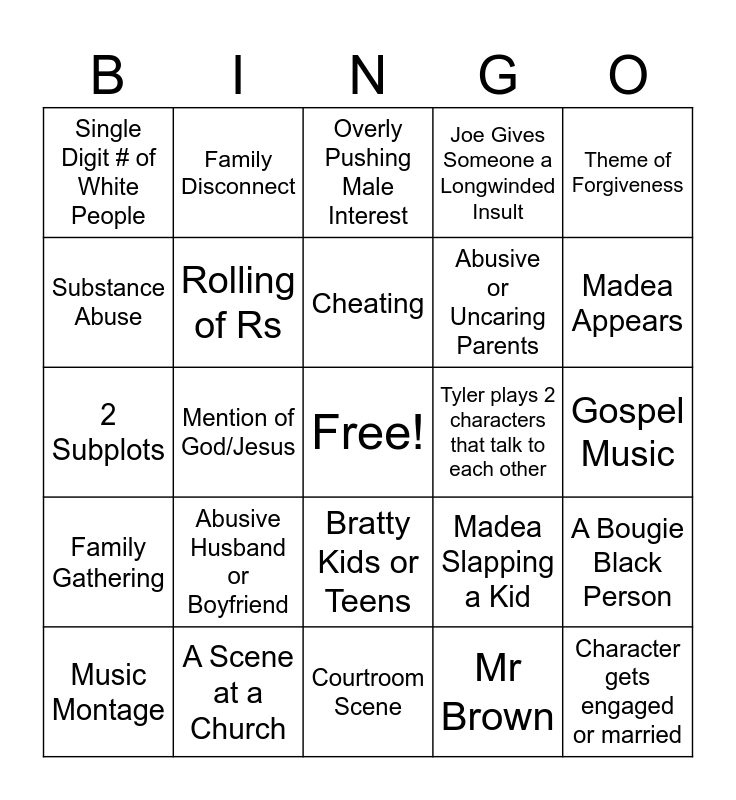 | B | I | N | G | O |
|---|---|---|---|---|
| Single Digit # of White People | Family Disconnect | Overly Pushing Male Interest | Joe Gives Someone a Longwinded Insult | Theme of Forgiveness |
| Substance Abuse | Rolling of Rs | Cheating | Abusive or Uncaring Parents | Madea Appears |
| 2 Subplots | Mention of God/Jesus | Free! | Tyler plays 2 characters that talk to each other | Gospel Music |
| Family Gathering | Abusive Husband or Boyfriend | Bratty Kids or Teens | Madea Slapping a Kid | A Bougie Black Person |
| Music Montage | A Scene at a Church | Courtroom Scene | Mr Brown | Character gets engaged or married |